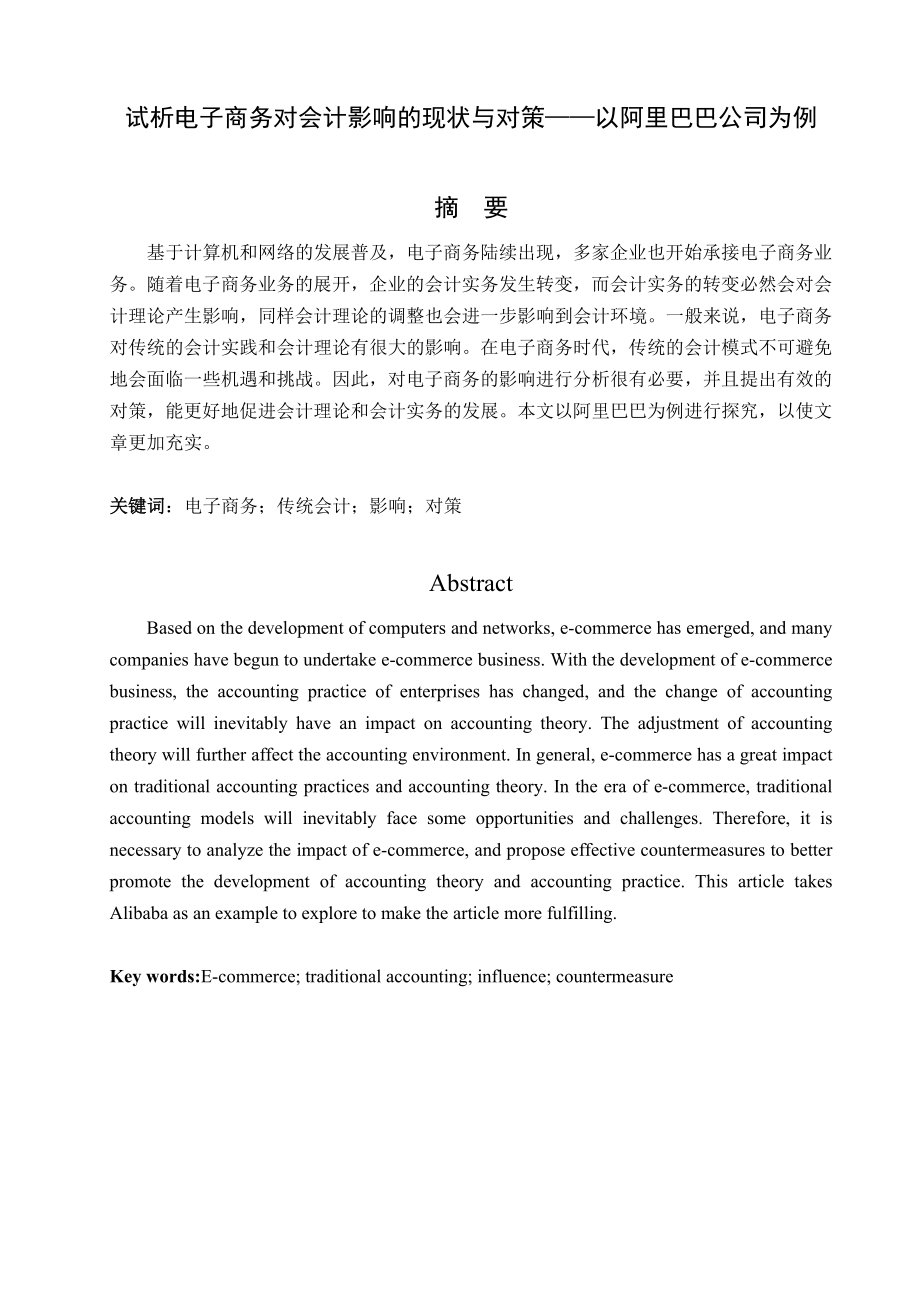 试析电子商务对会计影响的现状与对策——以阿里巴巴公司为例

摘　要

基于计算机和网络的发展普及，电子商务陆续出现，多家企业也开始承接电子商务业务。随着电子商务业务的展开，企业的会计实务发生转变，而会计实务的转变必然会对会计理论产生影响，同样会计理论的调整也会进一步影响到会计环境。一般来说，电子商务对传统的会计实践和会计理论有很大的影响。在电子商务时代，传统的会计模式不可避免地会面临一些机遇和挑战。因此，对电子商务的影响进行分析很有必要，并且提出有效的对策，能更好地促进会计理论和会计实务的发展。本文以阿里巴巴为例进行探究，以使文章更加充实。

关键词：电子商务；传统会计；影响；对策

Abstract

Based on the development of computers and networks, e-commerce has emerged, and many companies have begun to undertake e-commerce business. With the development of e-commerce business, the accounting practice of enterprises has changed, and the change of accounting practice will inevitably have an impact on accounting theory. The adjustment of accounting theory will further affect the accounting environment. In general, e-commerce has a great impact on traditional accounting practices and accounting theory. In the era of e-commerce, traditional accounting models will inevitably face some opportunities and challenges. Therefore, it is necessary to analyze the impact of e-commerce, and propose effective countermeasures to better promote the development of accounting theory and accounting practice. This article takes Alibaba as an example to explore to make the article more fulfilling.

Key words:E-commerce; traditional accounting; influence; countermeasure